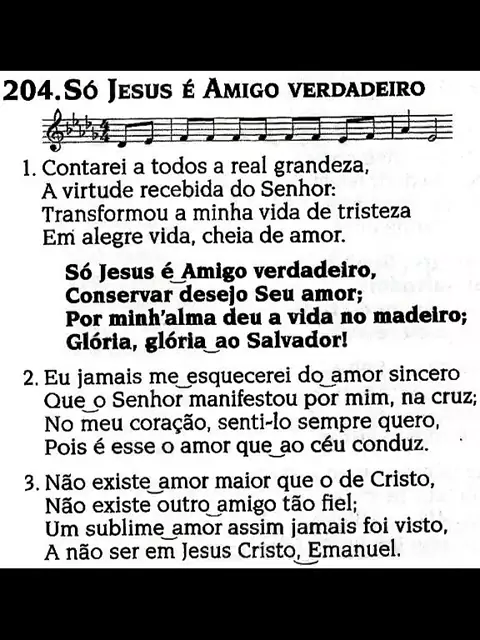 204. Só Jesus é Amigo verdadeiro

1. Contarei a todos a real grandeza,
A virtude recebida do Senhor:
Transformou a minha vida de tristeza
Em alegre vida, cheia de amor.

Só Jesus é Amigo verdadeiro,
Conservar desejo Seu amor;
Por minh'alma deu a vida no madeiro;
Glória, glória ao Salvador!

2. Eu jamais me esquecerei do amor sincero
Que o Senhor manifestou por mim, na cruz;
No meu coração, senti-lo sempre quero,
Pois é esse o amor que ao céu conduz.

3. Não existe amor maior que o de Cristo,
Não existe outro amigo tão fiel;
Um sublime amor assim jamais foi visto,
A não ser em Jesus Cristo, Emanuel.